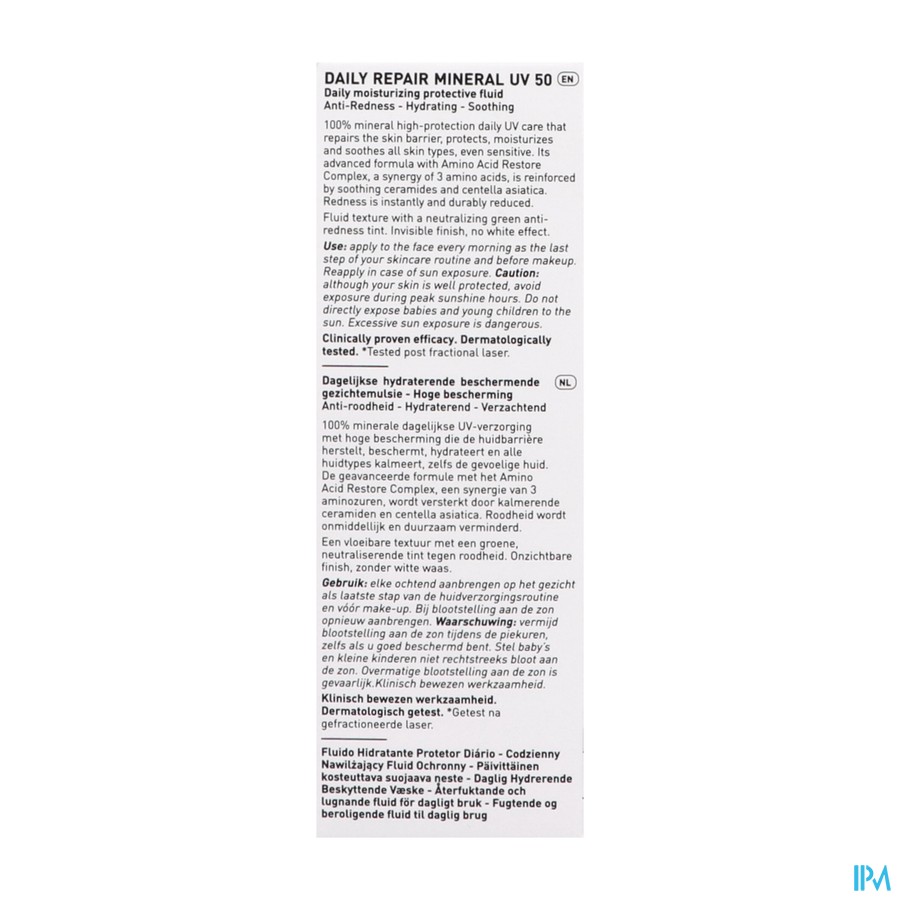 DAILY REPAIR MINERAL UV 50 EN
Daily moisturizing protective fluid
Anti-Redness - Hydrating - Soothing

100% mineral high-protection daily UV care that repairs the skin barrier, protects, moisturizes and soothes all skin types, even sensitive. Its advanced formula with Amino Acid Restore Complex, a synergy of 3 amino acids, is reinforced by soothing ceramides and centella asiatica. Redness is instantly and durably reduced.

Fluid texture with a neutralizing green anti-redness tint. Invisible finish, no white effect.

Use: apply to the face every morning as the last step of your skincare routine and before makeup. Reapply in case of sun exposure. Caution: although your skin is well protected, avoid exposure during peak sunshine hours. Do not directly expose babies and young children to the sun. Excessive sun exposure is dangerous.

Clinically proven efficacy. Dermatologically tested. *Tested post fractional laser.

Dagelijkse hydraterende beschermende gezichtemulsie - Hoge bescherming NL
Anti-roodheid - Hydraterend - Verzachtend

100% minerale dagelijkse UV-verzorging met hoge bescherming die de huidbarrière herstelt, beschermt, hydrateert en alle huidtypes kalmeert, zelfs de gevoelige huid. De geavanceerde formule met het Amino Acid Restore Complex, een synergie van 3 aminozuren, wordt versterkt door kalmerende ceramiden en centella asiatica. Roodheid wordt onmiddellijk en duurzaam verminderd.

Een vloeibare textuur met een groene, neutraliserende tint tegen roodheid. Onzichtbare finish, zonder witte waas.

Gebruik: elke ochtend aanbrengen op het gezicht als laatste stap van de huidverzorgingsroutine en vóór make-up. Bij blootstelling aan de zon opnieuw aanbrengen. Waarschuwing: vermijd blootstelling aan de zon tijdens de piekuren, zelfs als u goed beschermd bent. Stel baby's en kleine kinderen niet rechtstreeks bloot aan de zon. Overmatige blootstelling aan de zon is gevaarlijk.Klinisch bewezen werkzaamheid.

Klinisch bewezen werkzaamheid. Dermatologisch getest. *Getest na gefractioneerde laser.

Fluido Hidratante Protetor Diário - Codzienny Nawilżający Fluid Ochronny - Päivittäinen kosteuttava suojaava neste - Daglig Hydrerende Beskyttende Væske - Återfuktande och lugnande fluid för dagligt bruk - Fugtende og beroligende fluid til daglig brug

IPM